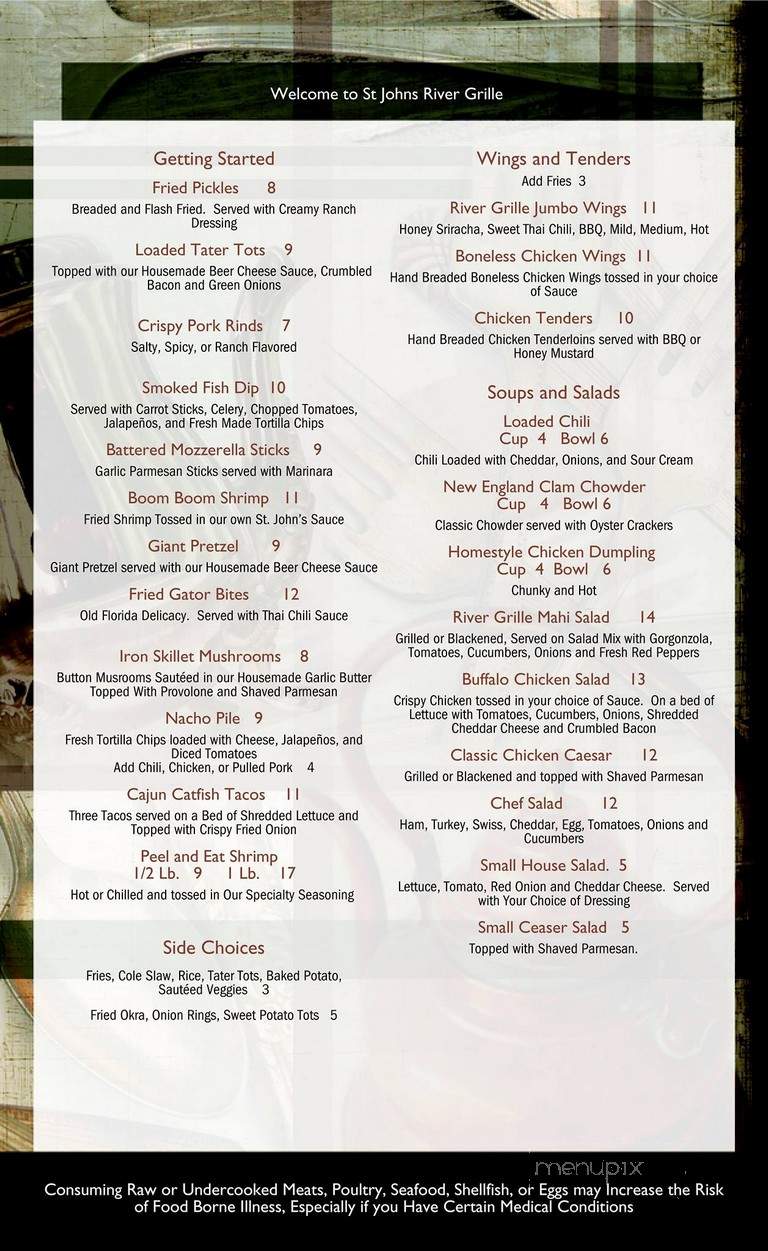 Welcome to St Johns River Grille

Getting Started

Fried Pickles 8
Breaded and Flash Fried. Served with Creamy Ranch Dressing

Loaded Tater Tots 9
Topped with our Housemade Beer Cheese Sauce, Crumbled Bacon and Green Onions

Crispy Pork Rinds 7
Salty, Spicy, or Ranch Flavored

Smoked Fish Dip 10
Served with Carrot Sticks, Celery, Chopped Tomatoes, Jalapeños, and Fresh Made Tortilla Chips

Battered Mozzerella Sticks 9
Garlic Parmesan Sticks served with Marinara

Boom Boom Shrimp 11
Fried Shrimp Tossed in our own St. John's Sauce

Giant Pretzel 9
Giant Pretzel served with our Housemade Beer Cheese Sauce

Fried Gator Bites 12
Old Florida Delicacy. Served with Thai Chili Sauce

Iron Skillet Mushrooms 8
Button Musrooms Sautéed in our Housemade Garlic Butter Topped With Provolone and Shaved Parmesan

Nacho Pile 9
Fresh Tortilla Chips loaded with Cheese, Jalapeños, and Diced Tomatoes
Add Chili, Chicken, or Pulled Pork 4

Cajun Catfish Tacos 11
Three Tacos served on a Bed of Shredded Lettuce and Topped with Crispy Fried Onion

Peel and Eat Shrimp
1/2 Lb. 9 1 Lb. 17
Hot or Chilled and tossed in Our Specialty Seasoning

Side Choices

Fries, Cole Slaw, Rice, Tater Tots, Baked Potato, Sautéed Veggies 3

Fried Okra, Onion Rings, Sweet Potato Tots 5

Wings and Tenders
Add Fries 3

River Grille Jumbo Wings 11
Honey Sriracha, Sweet Thai Chili, BBQ, Mild, Medium, Hot

Boneless Chicken Wings 11
Hand Breaded Boneless Chicken Wings tossed in your choice of Sauce

Chicken Tenders 10
Hand Breaded Chicken Tenderloins served with BBQ or Honey Mustard

Soups and Salads

Loaded Chili
Cup 4 Bowl 6
Chili Loaded with Cheddar, Onions, and Sour Cream

New England Clam Chowder
Cup 4 Bowl 6
Classic Chowder served with Oyster Crackers

Homestyle Chicken Dumpling
Cup 4 Bowl 6
Chunky and Hot

River Grille Mahi Salad 14
Grilled or Blackened, Served on Salad Mix with Gorgonzola, Tomatoes, Cucumbers, Onions and Fresh Red Peppers

Buffalo Chicken Salad 13
Crispy Chicken tossed in your choice of Sauce. On a bed of Lettuce with Tomatoes, Cucumbers, Onions, Shredded Cheddar Cheese and Crumbled Bacon

Classic Chicken Caesar 12
Grilled or Blackened and topped with Shaved Parmesan

Chef Salad 12
Ham, Turkey, Swiss, Cheddar, Egg, Tomatoes, Onions and Cucumbers

Small House Salad. 5
Lettuce, Tomato, Red Onion and Cheddar Cheese. Served with Your Choice of Dressing

Small Ceaser Salad 5
Topped with Shaved Parmesan.

menupix

Consuming Raw or Undercooked Meats, Poultry, Seafood, Shellfish, or Eggs may Increase the Risk of Food Borne Illness, Especially if you Have Certain Medical Conditions